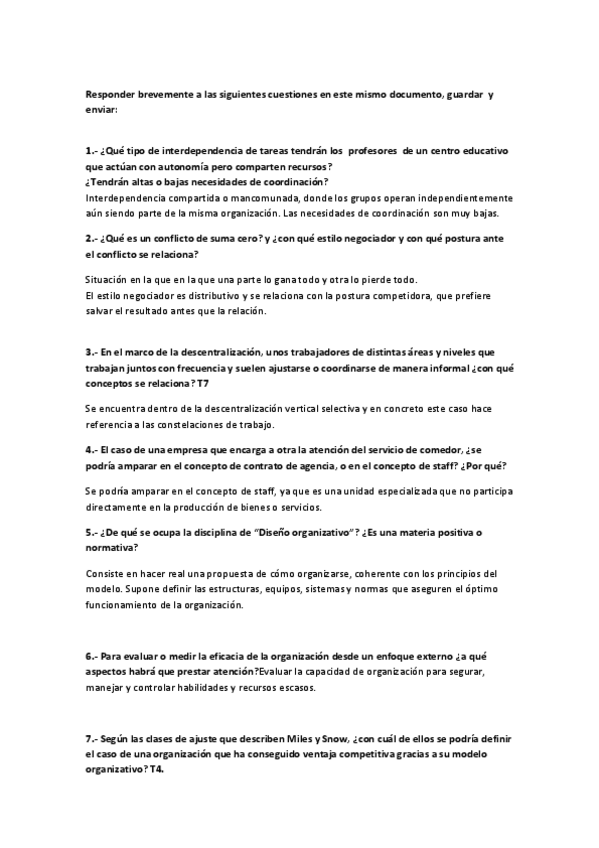 Responder brevemente a las siguientes cuestiones en este mismo documento, guardar y enviar:

1.- ¿Qué tipo de interdependencia de tareas tendrán los profesores de un centro educativo que actúan con autonomía pero comparten recursos?
¿Tendrán altas o bajas necesidades de coordinación?
Interdependencia compartida o mancomunada, donde los grupos operan independientemente aún siendo parte de la misma organización. Las necesidades de coordinación son muy bajas.

2.- ¿Qué es un conflicto de suma cero? y ¿con qué estilo negociador y con qué postura ante el conflicto se relaciona?

Situación en la que en la que una parte lo gana todo y otra lo pierde todo.
El estilo negociador es distributivo y se relaciona con la postura competidora, que prefiere salvar el resultado antes que la relación.

3.- En el marco de la descentralización, unos trabajadores de distintas áreas y niveles que trabajan juntos con frecuencia y suelen ajustarse o coordinarse de manera informal ¿con qué conceptos se relaciona? T7

Se encuentra dentro de la descentralización vertical selectiva y en concreto este caso hace referencia a las constelaciones de trabajo.

4.- El caso de una empresa que encarga a otra la atención del servicio de comedor, ¿se podría amparar en el concepto de contrato de agencia, o en el concepto de staff? ¿Por qué?

Se podría amparar en el concepto de staff, ya que es una unidad especializada que no participa directamente en la producción de bienes o servicios.

5.- ¿De qué se ocupa la disciplina de "Diseño organizativo"? ¿Es una materia positiva o normativa?

Consiste en hacer real una propuesta de cómo organizarse, coherente con los principios del modelo. Supone definir las estructuras, equipos, sistemas y normas que aseguren el óptimo funcionamiento de la organización.

6.- Para evaluar o medir la eficacia de la organización desde un enfoque externo ¿a qué aspectos habrá que prestar atención?Evaluar la capacidad de organización para segurar, manejar y controlar habilidades y recursos escasos.

7.- Según las clases de ajuste que describen Miles y Snow, ¿con cuál de ellos se podría definir el caso de una organización que ha conseguido ventaja competitiva gracias a su modelo organizativo? T4.